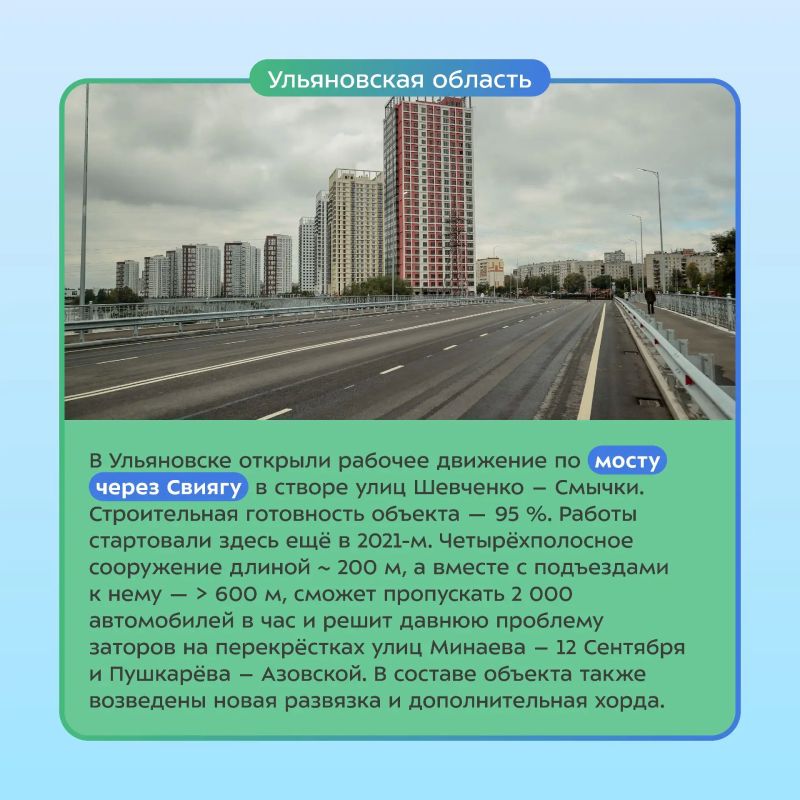 Ульяновская область

В Ульяновске открыли рабочее движение по мосту через Свиягу в створе улиц Шевченко – Смычки. Строительная готовность объекта — 95 %. Работы стартовали здесь ещё в 2021-м. Четырёхполосное сооружение длиной ~ 200 м, а вместе с подъездами к нему — > 600 м, сможет пропускать 2 000 автомобилей в час и решит давнюю проблему заторов на перекрёстках улиц Минаева – 12 Сентября и Пушкарёва – Азовской. В составе объекта также возведены новая развязка и дополнительная хорда.